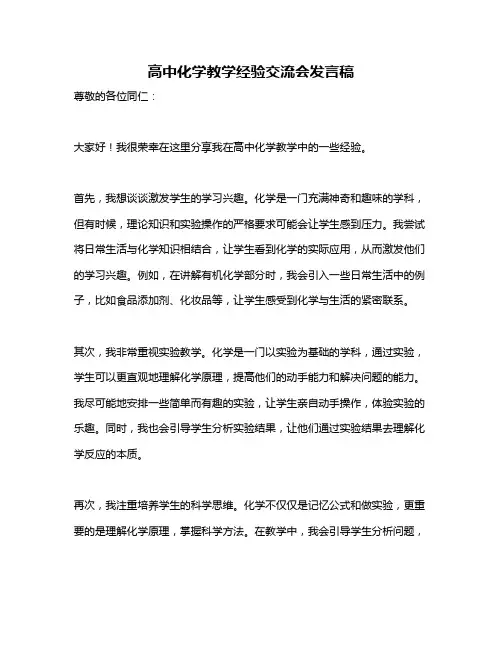 高中化学教学经验交流会发言稿

尊敬的各位同仁：

大家好！我很荣幸在这里分享我在高中化学教学中的一些经验。

首先，我想谈谈激发学生的学习兴趣。化学是一门充满神奇和趣味的学科，但有时候，理论知识和实验操作的严格要求可能会让学生感到压力。我尝试将日常生活与化学知识相结合，让学生看到化学的实际应用，从而激发他们的学习兴趣。例如，在讲解有机化学部分时，我会引入一些日常生活中的例子，比如食品添加剂、化妆品等，让学生感受到化学与生活的紧密联系。

其次，我非常重视实验教学。化学是一门以实验为基础的学科，通过实验，学生可以更直观地理解化学原理，提高他们的动手能力和解决问题的能力。我尽可能地安排一些简单而有趣的实验，让学生亲自动手操作，体验实验的乐趣。同时，我也会引导学生分析实验结果，让他们通过实验结果去理解化学反应的本质。

再次，我注重培养学生的科学思维。化学不仅仅是记忆公式和做实验，更重要的是理解化学原理，掌握科学方法。在教学中，我会引导学生分析问题，